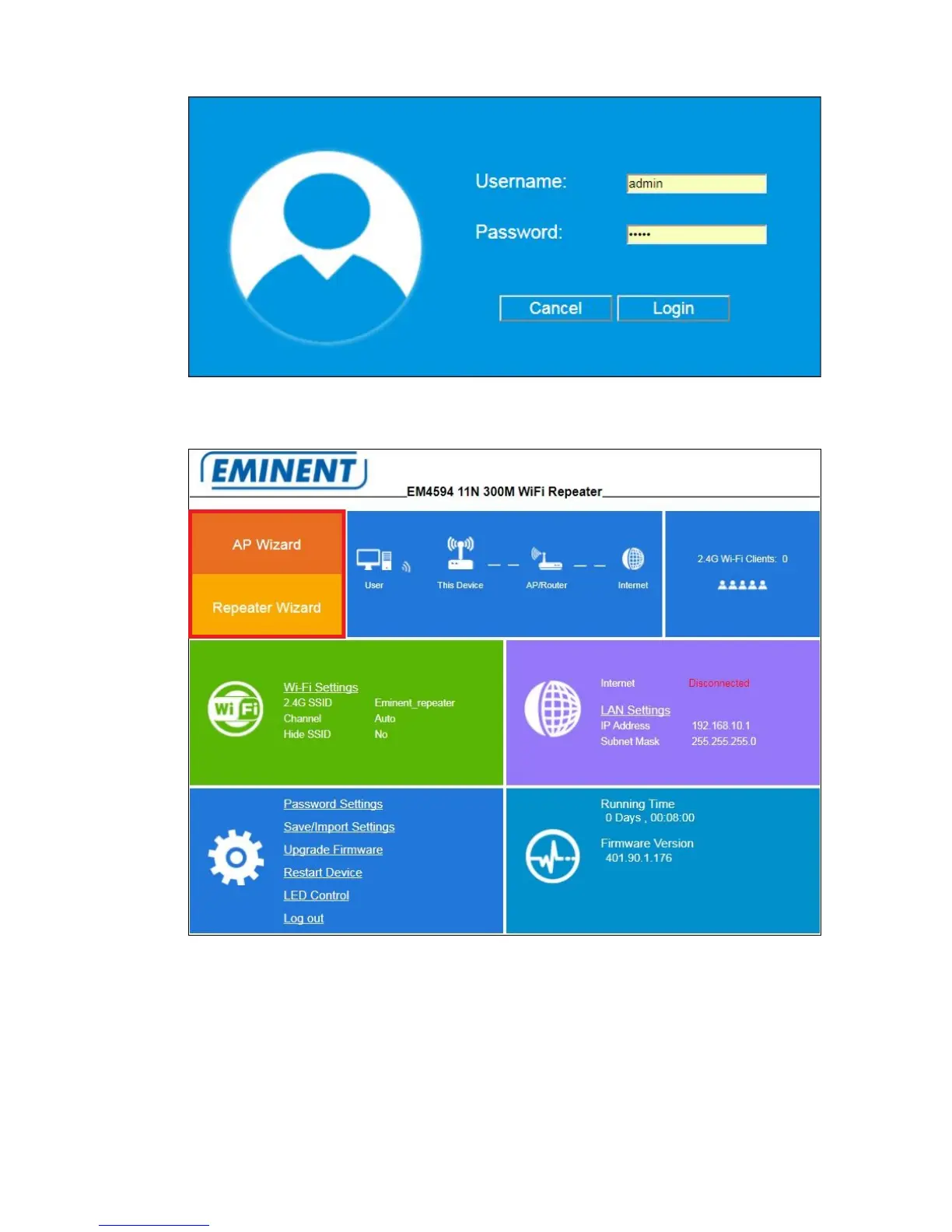 Username: admin

Password: •••••

Cancel Login

EMINENT

EM4594 11N 300M WiFi Repeater

AP Wizard

Repeater Wizard

User This Device AP/Router Internet

2.4G Wi-Fi Clients: 0

Wi Fi

Wi-Fi Settings
2.4G SSID Eminent_repeater
Channel Auto
Hide SSID No

Internet Disconnected

LAN Settings
IP Address 192.168.10.1
Subnet Mask 255.255.255.0

Password Settings
Save/Import Settings
Upgrade Firmware
Restart Device
LED Control
Log out

Running Time
0 Days , 00:08:00

Firmware Version
401.90.1.176